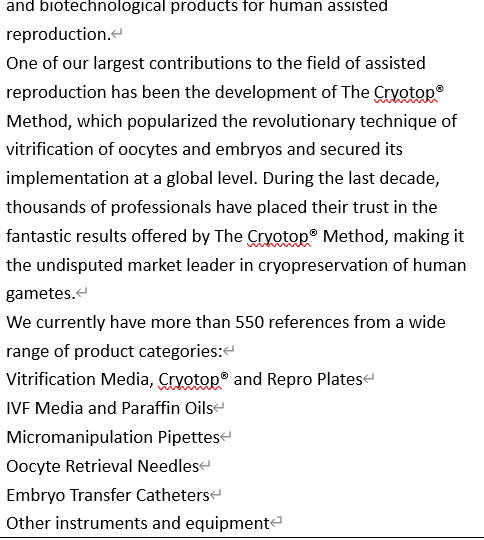 and biotechnological products for human assisted reproduction.
One of our largest contributions to the field of assisted reproduction has been the development of The Cryotop® Method, which popularized the revolutionary technique of vitrification of oocytes and embryos and secured its implementation at a global level. During the last decade, thousands of professionals have placed their trust in the fantastic results offered by The Cryotop® Method, making it the undisputed market leader in cryopreservation of human gametes.
We currently have more than 550 references from a wide range of product categories:
Vitrification Media, Cryotop® and Repro Plates
IVF Media and Paraffin Oils
Micromanipulation Pipettes
Oocyte Retrieval Needles
Embryo Transfer Catheters
Other instruments and equipment